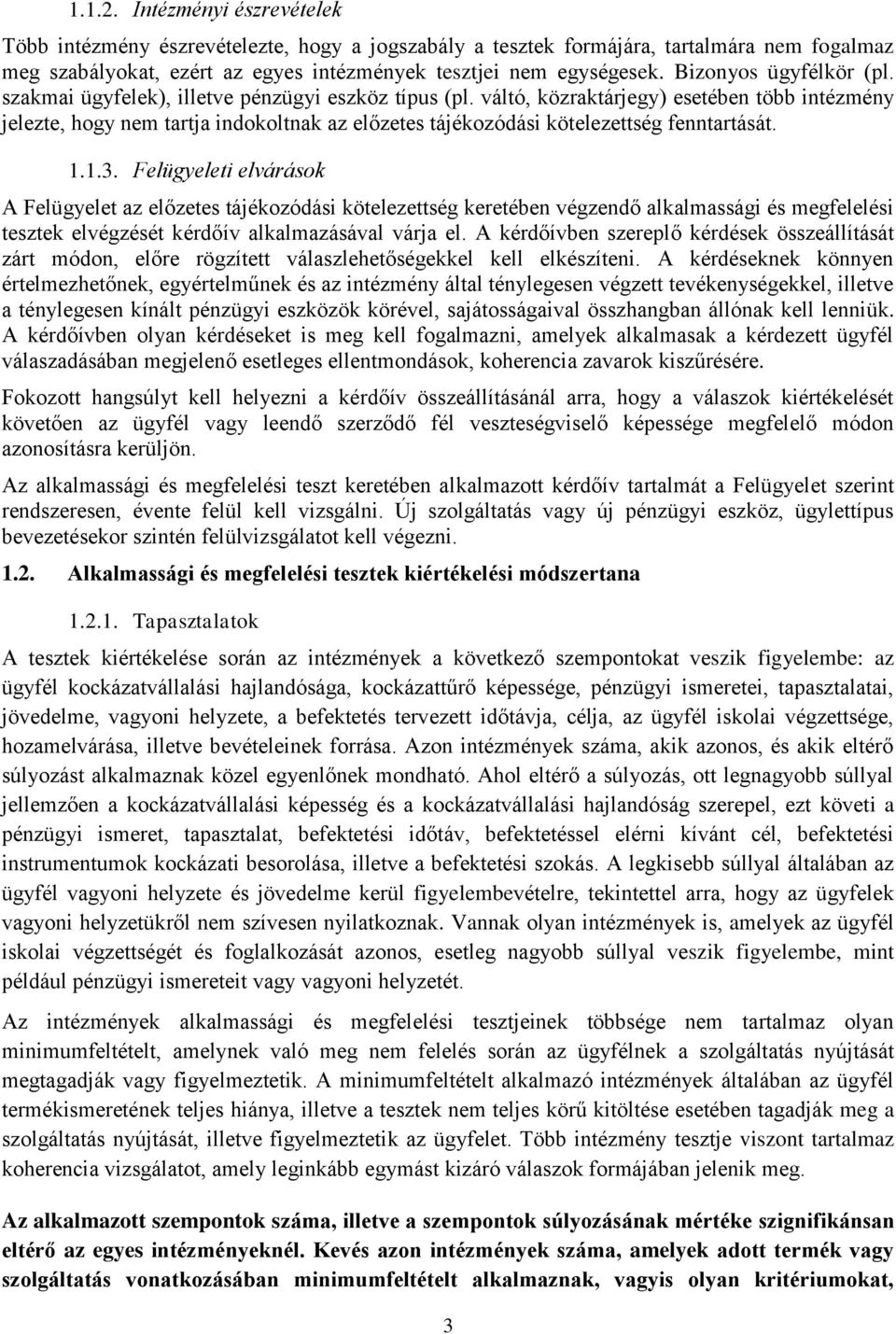 1.1.2. Intézményi észrevételek

Több intézmény észrevételezte, hogy a jogszabály a tesztek formájára, tartalmára nem fogalmaz meg szabályokat, ezért az egyes intézmények tesztjei nem egységesek. Bizonyos ügyfélkör (pl. szakmai ügyfelek), illetve pénzügyi eszköz típus (pl. váltó, közraktárjegy) esetében több intézmény jelezte, hogy nem tartja indokoltnak az előzetes tájékozódási kötelezettség fenntartását.

1.1.3. Felügyeleti elvárások

A Felügyelet az előzetes tájékozódási kötelezettség keretében végzendő alkalmassági és megfelelési tesztek elvégzését kérdőív alkalmazásával várja el. A kérdőívben szereplő kérdések összeállítását zárt módon, előre rögzített válaszlehetőségekkel kell elkészíteni. A kérdéseknek könnyen értelmezhetőnek, egyértelműnek és az intézmény által ténylegesen végzett tevékenységekkel, illetve a ténylegesen kínált pénzügyi eszközök körével, sajátosságaival összhangban állónak kell lenniük. A kérdőívben olyan kérdéseket is meg kell fogalmazni, amelyek alkalmasak a kérdezett ügyfél válaszadásában megjelenő esetleges ellentmondások, koherencia zavarok kiszűrésére.

Fokozott hangsúlyt kell helyezni a kérdőív összeállításánál arra, hogy a válaszok kiértékelését követően az ügyfél vagy leendő szerződő fél veszteségviselő képessége megfelelő módon azonosításra kerüljön.

Az alkalmassági és megfelelési teszt keretében alkalmazott kérdőív tartalmát a Felügyelet szerint rendszeresen, évente felül kell vizsgálni. Új szolgáltatás vagy új pénzügyi eszköz, ügylettípus bevezetésekor szintén felülvizsgálatot kell végezni.

1.2. Alkalmassági és megfelelési tesztek kiértékelési módszertana

1.2.1. Tapasztalatok

A tesztek kiértékelése során az intézmények a következő szempontokat veszik figyelembe: az ügyfél kockázatvállalási hajlandósága, kockázattűrő képessége, pénzügyi ismeretei, tapasztalatai, jövedelme, vagyoni helyzete, a befektetés tervezett időtávja, célja, az ügyfél iskolai végzettsége, hozamelvárása, illetve bevételeinek forrása. Azon intézmények száma, akik azonos, és akik eltérő súlyozást alkalmaznak közel egyenlőnek mondható. Ahol eltérő a súlyozás, ott legnagyobb súllyal jellemzően a kockázatvállalási képesség és a kockázatvállalási hajlandóság szerepel, ezt követi a pénzügyi ismeret, tapasztalat, befektetési időtáv, befektetéssel elérni kívánt cél, befektetési instrumentumok kockázati besorolása, illetve a befektetési szokás. A legkisebb súllyal általában az ügyfél vagyoni helyzete és jövedelme kerül figyelembevételre, tekintettel arra, hogy az ügyfelek vagyoni helyzetükről nem szívesen nyilatkoznak. Vannak olyan intézmények is, amelyek az ügyfél iskolai végzettségét és foglalkozását azonos, esetleg nagyobb súllyal veszik figyelembe, mint például pénzügyi ismereteit vagy vagyoni helyzetét.

Az intézmények alkalmassági és megfelelési tesztjeinek többsége nem tartalmaz olyan minimumfeltételt, amelynek való meg nem felelés során az ügyfélnek a szolgáltatás nyújtását megtagadják vagy figyelmeztetik. A minimumfeltételt alkalmazó intézmények általában az ügyfél termékismeretének teljes hiánya, illetve a tesztek nem teljes körű kitöltése esetében tagadják meg a szolgáltatás nyújtását, illetve figyelmeztetik az ügyfelet. Több intézmény tesztje viszont tartalmaz koherencia vizsgálatot, amely leginkább egymást kizáró válaszok formájában jelenik meg.

Az alkalmazott szempontok száma, illetve a szempontok súlyozásának mértéke szignifikánsan eltérő az egyes intézményeknél. Kevés azon intézmények száma, amelyek adott termék vagy szolgáltatás vonatkozásában minimumfeltételt alkalmaznak, vagyis olyan kritériumokat,

3